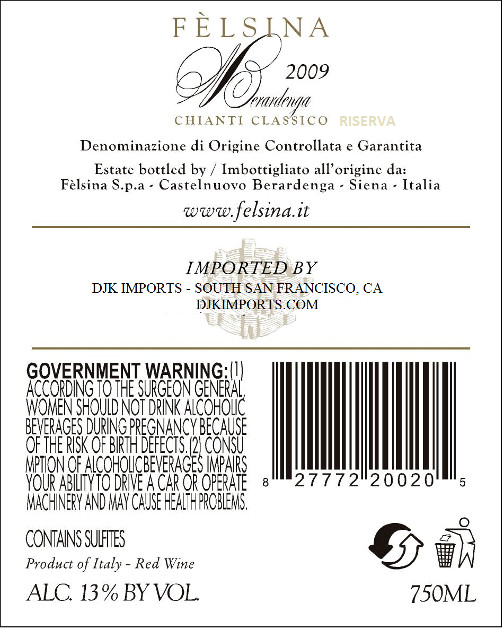 FÈLSINA

Berardenga

2009

CHIANTI CLASSICO RISERVA

Denominazione di Origine Controllata e Garantita

Estate bottled by / Imbottigliato all'origine da:
Fèlsina S.p.a - Castelnuovo Berardenga - Siena - Italia

www.felsina.it

IMPORTED BY
DJK IMPORTS - SOUTH SAN FRANCISCO, CA
DJKIMPORTS.COM

GOVERNMENT WARNING: (1) ACCORDING TO THE SURGEON GENERAL, WOMEN SHOULD NOT DRINK ALCOHOLIC BEVERAGES DURING PREGNANCY BECAUSE OF THE RISK OF BIRTH DEFECTS. (2) CONSUMPTION OF ALCOHOLICBEVERAGES IMPAIRS YOUR ABILITY TO DRIVE A CAR OR OPERATE MACHINERY AND MAY CAUSE HEALTH PROBLEMS.

8 27772 20020 5

CONTAINS SULFITES

Product of Italy - Red Wine

ALC. 13% BY VOL.

750ML